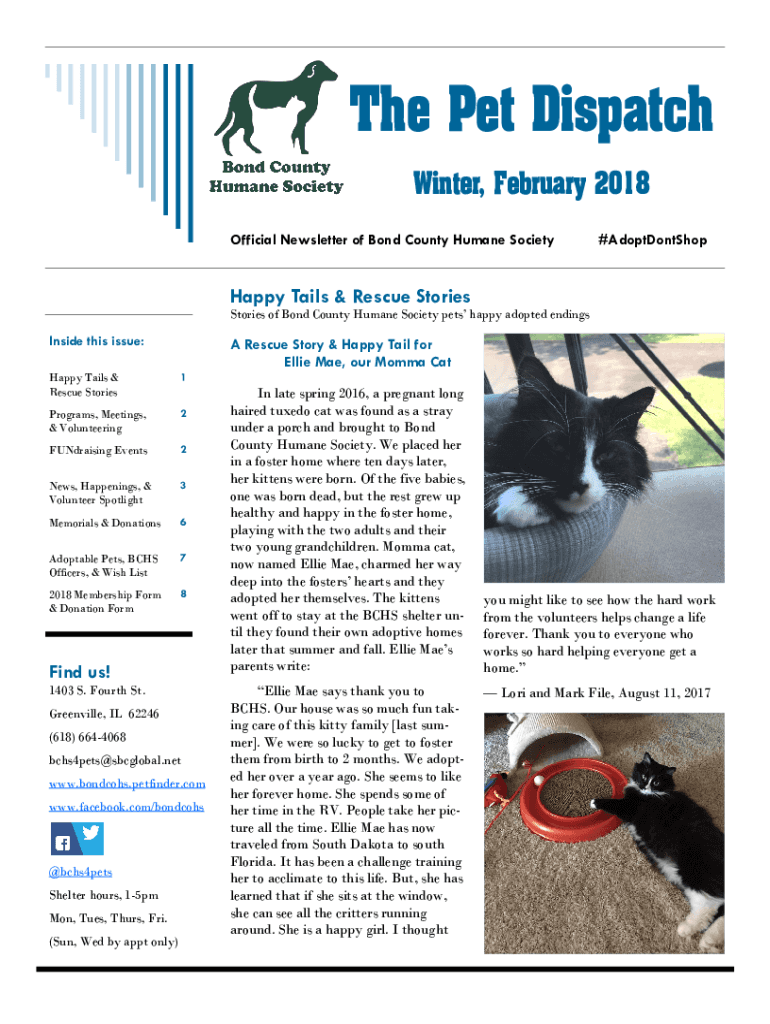 Bond County Humane Society

The Pet Dispatch

Winter, February 2018

Official Newsletter of Bond County Humane Society

#AdoptDontShop

Happy Tails & Rescue Stories

Stories of Bond County Humane Society pets' happy adopted endings

Inside this issue:

| | |
|---|---|
| Happy Tails & Rescue Stories | 1 |
| Programs, Meetings, & Volunteering | 2 |
| FUNdraising Events | 2 |
| News, Happenings, & Volunteer Spotlight | 3 |
| Memorials & Donations | 6 |
| Adoptable Pets, BCHS Officers, & Wish List | 7 |
| 2018 Membership Form & Donation Form | 8 |

Find us!

1403 S. Fourth St.

Greenville, IL 62246

(618) 664-4068

bchs4pets@sbcglobal.net

www.bondcohs.petfinder.com

www.facebook.com/bondcohs

@bchs4pets

Shelter hours, 1-5pm

Mon, Tues, Thurs, Fri.

(Sun, Wed by appt only)

A Rescue Story & Happy Tail for Ellie Mae, our Momma Cat

In late spring 2016, a pregnant long haired tuxedo cat was found as a stray under a porch and brought to Bond County Humane Society. We placed her in a foster home where ten days later, her kittens were born. Of the five babies, one was born dead, but the rest grew up healthy and happy in the foster home, playing with the two adults and their two young grandchildren. Momma cat, now named Ellie Mae, charmed her way deep into the fosters' hearts and they adopted her themselves. The kittens went off to stay at the BCHS shelter until they found their own adoptive homes later that summer and fall. Ellie Mae's parents write:

"Ellie Mae says thank you to BCHS. Our house was so much fun taking care of this kitty family [last summer]. We were so lucky to get to foster them from birth to 2 months. We adopted her over a year ago. She seems to like her forever home. She spends some of her time in the RV. People take her picture all the time. Ellie Mae has now traveled from South Dakota to south Florida. It has been a challenge training her to acclimate to this life. But, she has learned that if she sits at the window, she can see all the critters running around. She is a happy girl. I thought you might like to see how the hard work from the volunteers helps change a life forever. Thank you to everyone who works so hard helping everyone get a home."

— Lori and Mark File, August 11, 2017